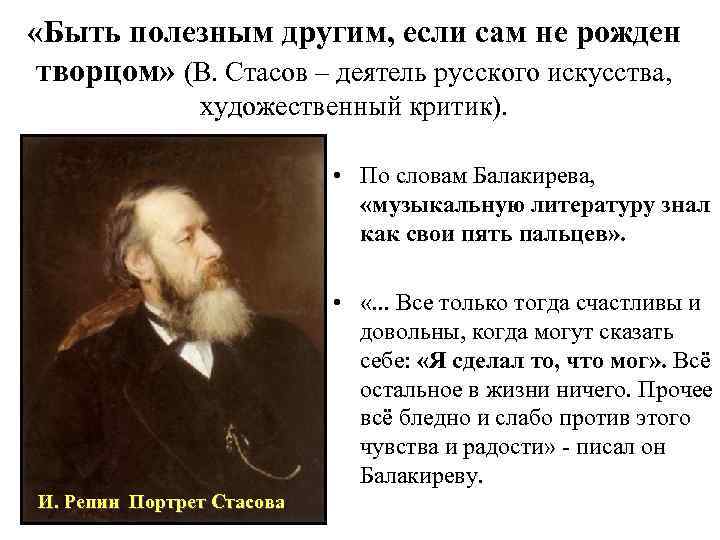 «Быть полезным другим, если сам не рожден творцом» (В. Стасов – деятель русского искусства, художественный критик).

И. Репин Портрет Стасова

• По словам Балакирева, «музыкальную литературу знал как свои пять пальцев».

• «... Все только тогда счастливы и довольны, когда могут сказать себе: «Я сделал то, что мог». Всё остальное в жизни ничего. Прочее всё бледно и слабо против этого чувства и радости» - писал он Балакиреву.